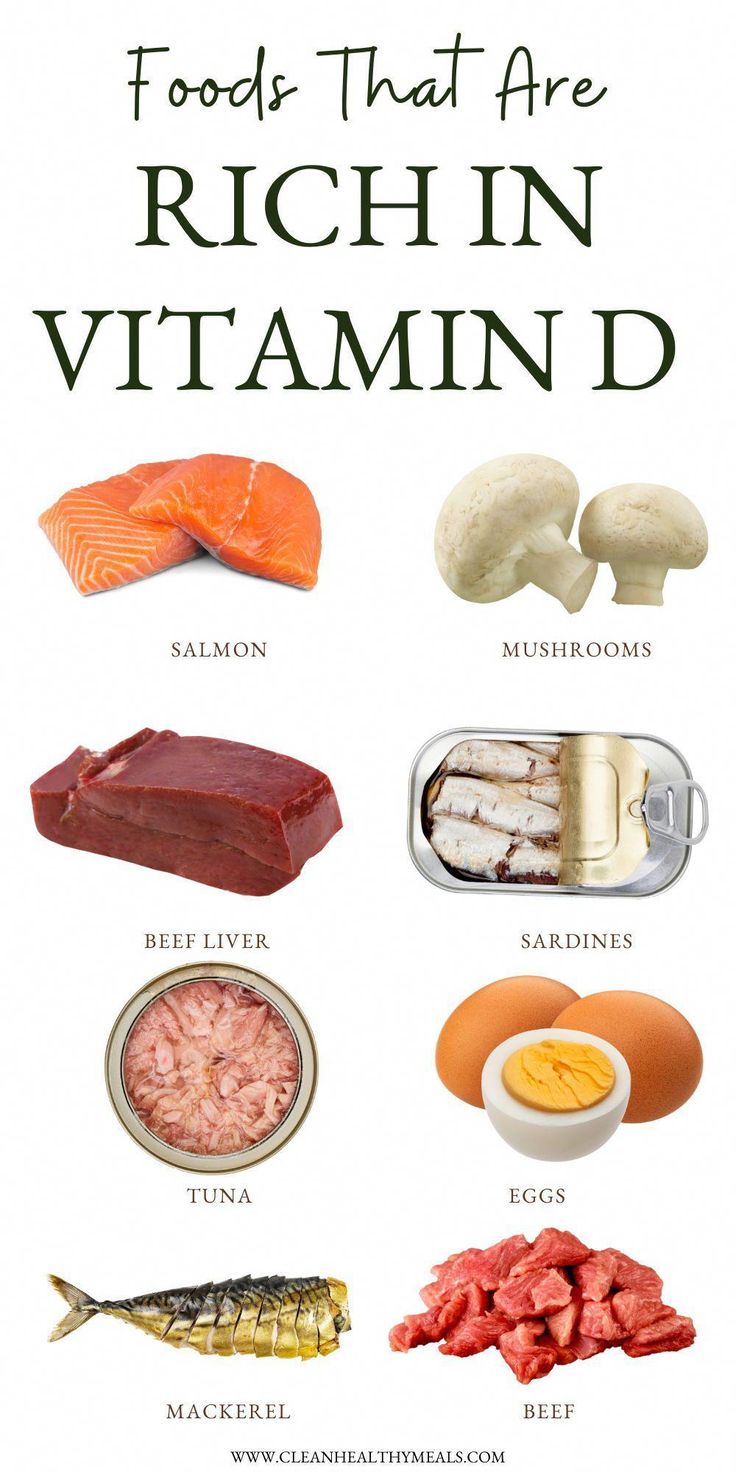 Foods That Are
RICH IN
VITAMIN D

SALMON

MUSHROOMS

BEEF LIVER

SARDINES

TUNA

EGGS

MACKEREL

BEEF

WWW.CLEANHEALTHYMEALS.COM